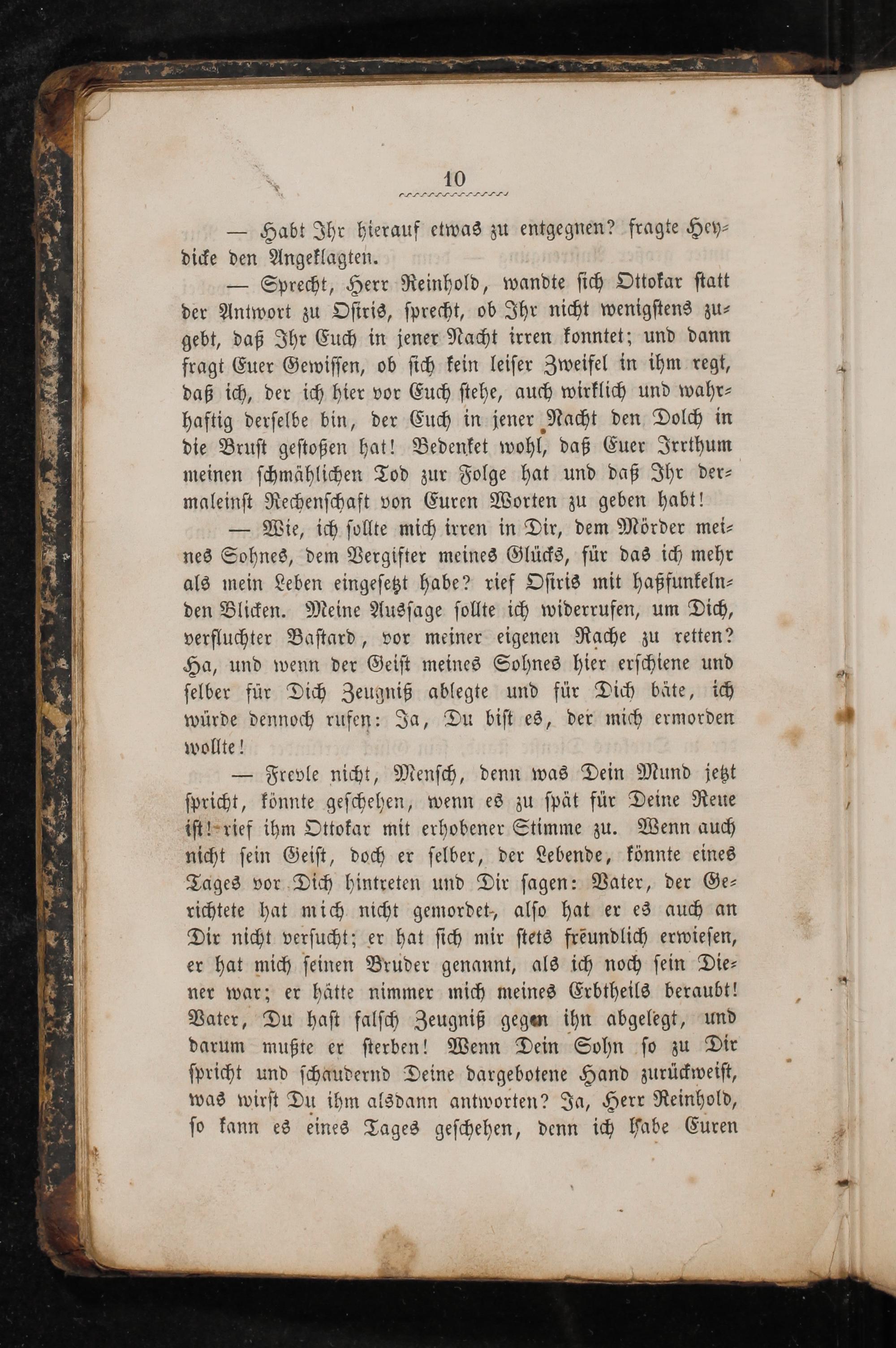 10

— Habt Ihr hierauf etwas zu entgegnen? fragte Heydicke den Angeklagten.

— Sprecht, Herr Reinhold, wandte sich Ottokar statt der Antwort zu Osiris, sprecht, ob Ihr nicht wenigstens zugebt, daß Ihr Euch in jener Nacht irren konntet; und dann fragt Euer Gewissen, ob sich kein leiser Zweifel in ihm regt, daß ich, der ich hier vor Euch stehe, auch wirklich und wahrhaftig derselbe bin, der Euch in jener Nacht den Dolch in die Brust gestoßen hat! Bedenket wohl, daß Euer Irrthum meinen schmählichen Tod zur Folge hat und daß Ihr dermaleinst Rechenschaft von Euren Worten zu geben habt!

— Wie, ich sollte mich irren in Dir, dem Mörder meines Sohnes, dem Vergifter meines Glücks, für das ich mehr als mein Leben eingesetzt habe? rief Osiris mit haßfunkelnden Blicken. Meine Aussage sollte ich widerrufen, um Dich, verfluchter Bastard, vor meiner eigenen Rache zu retten? Ha, und wenn der Geist meines Sohnes hier erschiene und selber für Dich Zeugniß ablegte und für Dich bäte, ich würde dennoch rufen: Ja, Du bist es, der mich ermorden wollte!

— Frevle nicht, Mensch, denn was Dein Mund jetzt spricht, könnte geschehen, wenn es zu spät für Deine Reue ist! rief ihm Ottokar mit erhobener Stimme zu. Wenn auch nicht sein Geist, doch er selber, der Lebende, könnte eines Tages vor Dich hintreten und Dir sagen: Vater, der Gerichtete hat mich nicht gemordet, also hat er es auch an Dir nicht versucht; er hat sich mir stets freundlich erwiesen, er hat mich seinen Bruder genannt, als ich noch sein Diener war; er hätte nimmer mich meines Erbtheils beraubt! Vater, Du hast falsch Zeugniß gegen ihn abgelegt, und darum mußte er sterben! Wenn Dein Sohn so zu Dir spricht und schaudernd Deine dargebotene Hand zurückweist, was wirst Du ihm alsdann antworten? Ja, Herr Reinhold, so kann es eines Tages geschehen, denn ich habe Euren